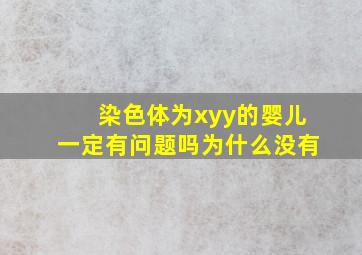 染色体为xyy的婴儿
一定有问题吗为什么没有